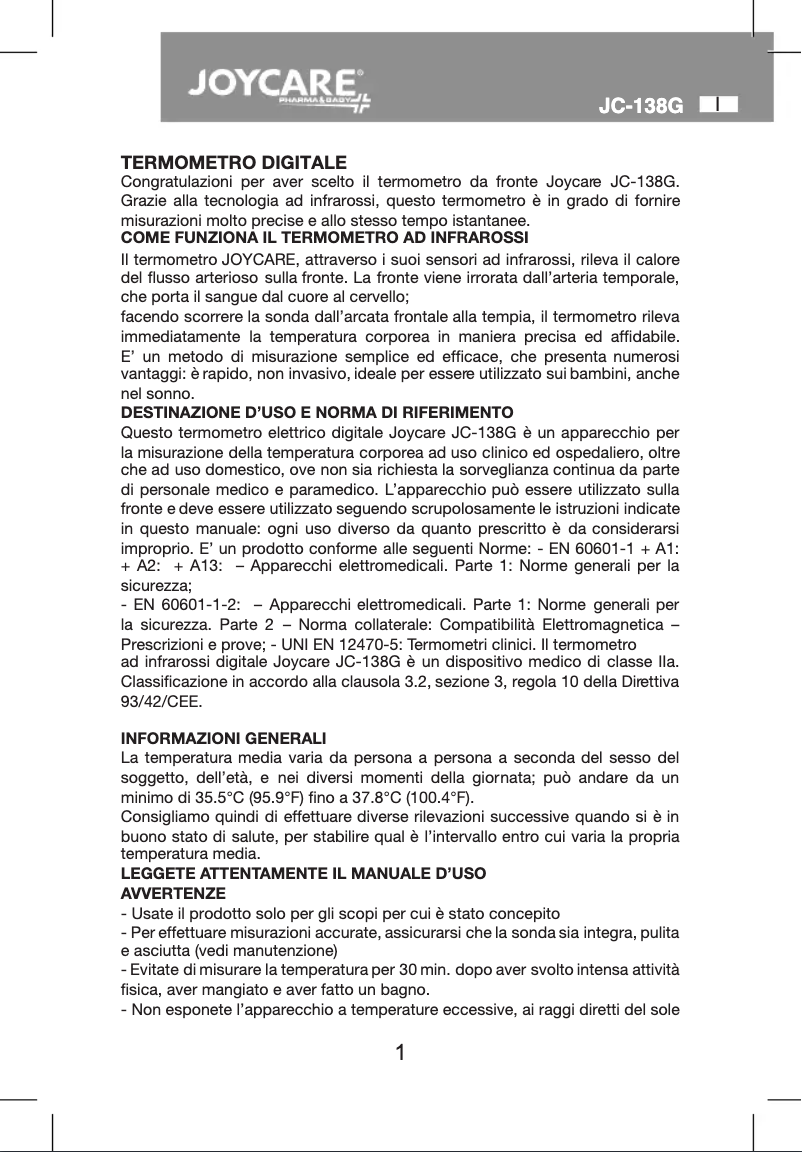 JOYCARE®
PHARMA & BABY

JC-138G I

TERMOMETRO DIGITALE
Congratulazioni per aver scelto il termometro da fronte Joycare JC-138G. Grazie alla tecnologia ad infrarossi, questo termometro è in grado di fornire misurazioni molto precise e allo stesso tempo istantanee.
COME FUNZIONA IL TERMOMETRO AD INFRAROSSI
Il termometro JOYCARE, attraverso i suoi sensori ad infrarossi, rileva il calore del flusso arterioso sulla fronte. La fronte viene irrorata dall'arteria temporale, che porta il sangue dal cuore al cervello;
facendo scorrere la sonda dall'arcata frontale alla tempia, il termometro rileva immediatamente la temperatura corporea in maniera precisa ed affidabile. E' un metodo di misurazione semplice ed efficace, che presenta numerosi vantaggi: è rapido, non invasivo, ideale per essere utilizzato sui bambini, anche nel sonno.
DESTINAZIONE D'USO E NORMA DI RIFERIMENTO
Questo termometro elettrico digitale Joycare JC-138G è un apparecchio per la misurazione della temperatura corporea ad uso clinico ed ospedaliero, oltre che ad uso domestico, ove non sia richiesta la sorveglianza continua da parte di personale medico e paramedico. L'apparecchio può essere utilizzato sulla fronte e deve essere utilizzato seguendo scrupolosamente le istruzioni indicate in questo manuale: ogni uso diverso da quanto prescritto è da considerarsi improprio. E' un prodotto conforme alle seguenti Norme: - EN 60601-1 + A1: + A2: + A13: – Apparecchi elettromedicali. Parte 1: Norme generali per la sicurezza;
- EN 60601-1-2: – Apparecchi elettromedicali. Parte 1: Norme generali per la sicurezza. Parte 2 – Norma collaterale: Compatibilità Elettromagnetica – Prescrizioni e prove; - UNI EN 12470-5: Termometri clinici. Il termometro ad infrarossi digitale Joycare JC-138G è un dispositivo medico di classe IIa. Classificazione in accordo alla clausola 3.2, sezione 3, regola 10 della Direttiva 93/42/CEE.

INFORMAZIONI GENERALI
La temperatura media varia da persona a persona a seconda del sesso del soggetto, dell'età, e nei diversi momenti della giornata; può andare da un minimo di 35.5°C (95.9°F) fino a 37.8°C (100.4°F).
Consigliamo quindi di effettuare diverse rilevazioni successive quando si è in buono stato di salute, per stabilire qual è l'intervallo entro cui varia la propria temperatura media.
LEGGETE ATTENTAMENTE IL MANUALE D'USO
AVVERTENZE
- Usate il prodotto solo per gli scopi per cui è stato concepito
- Per effettuare misurazioni accurate, assicurarsi che la sonda sia integra, pulita e asciutta (vedi manutenzione)
- Evitate di misurare la temperatura per 30 min. dopo aver svolto intensa attività fisica, aver mangiato e aver fatto un bagno.
- Non esponete l'apparecchio a temperature eccessive, ai raggi diretti del sole

1